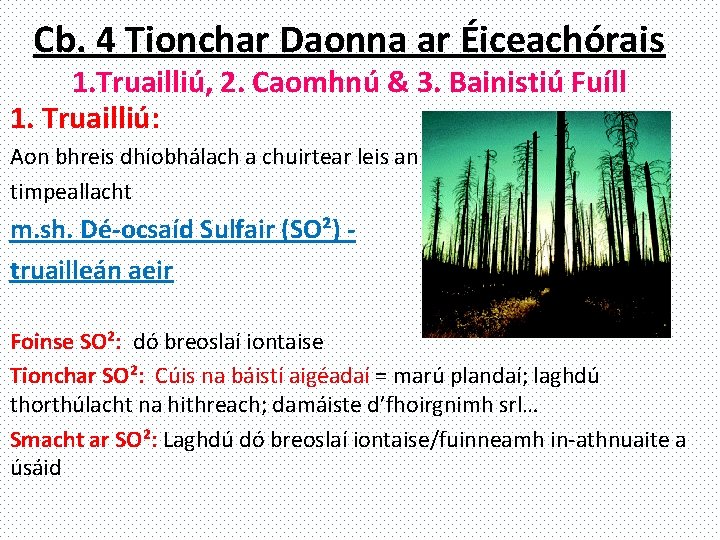 Cb. 4 Tionchar Daonna ar Éiceachórais

1.Truailliú, 2. Caomhnú & 3. Bainistiú Fuíll

1. Truailliú:

Aon bhreis dhíobhálach a chuirtear leis an timpeallacht

m.sh. Dé-ocsaíd Sulfair ($SO^2$) - truailleán aeir

Foinse $SO^2$: dó breoslaí iontaise

Tionchar $SO^2$: Cúis na báistí aigéadaí = marú plandaí; laghdú thorthúlacht na hithreach; damáiste d'fhoirgnimh srl…

Smacht ar $SO^2$: Laghdú dó breoslaí iontaise/fuinneamh in-athnuaite a úsáid